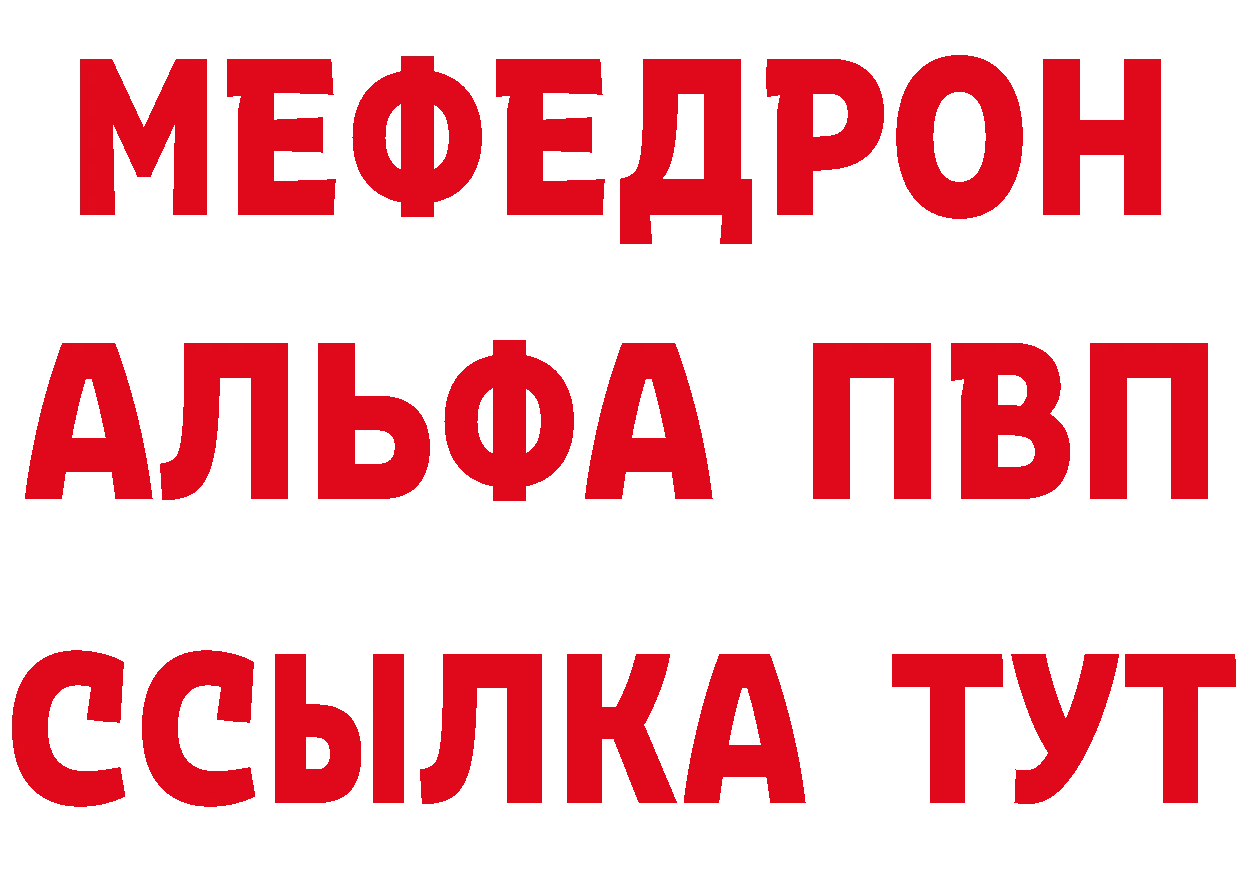 МЕФЕДРОН
АЛЬФА ПВП
ССЫЛКА ТУТ